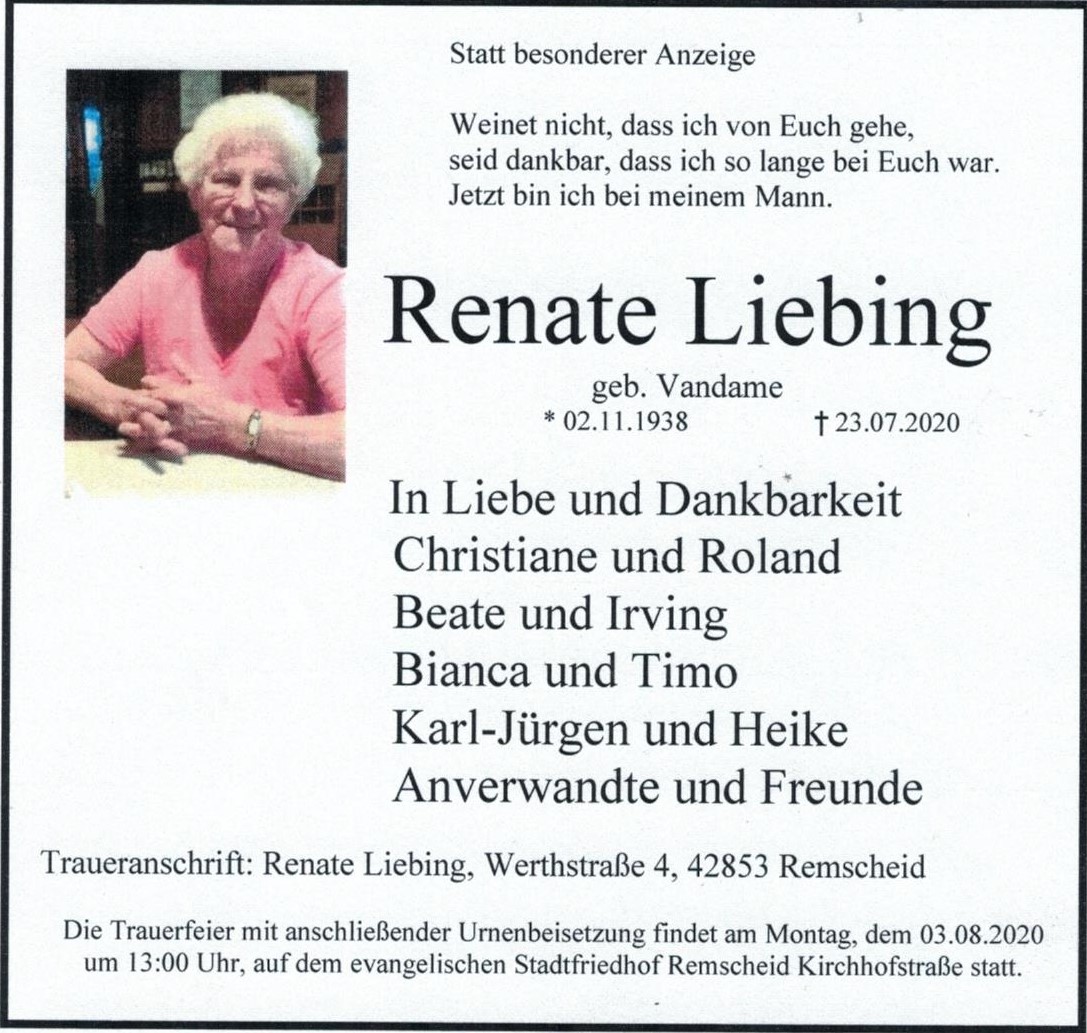 Statt besonderer Anzeige

Weinet nicht, dass ich von Euch gehe,
seid dankbar, dass ich so lange bei Euch war.
Jetzt bin ich bei meinem Mann.

Renate Liebing

geb. Vandame
* 02.11.1938 † 23.07.2020

In Liebe und Dankbarkeit
Christiane und Roland
Beate und Irving
Bianca und Timo
Karl-Jürgen und Heike
Anverwandte und Freunde

Traueranschrift: Renate Liebing, Werthstraße 4, 42853 Remscheid

Die Trauerfeier mit anschließender Urnenbeisetzung findet am Montag, dem 03.08.2020 um 13:00 Uhr, auf dem evangelischen Stadtfriedhof Remscheid Kirchhofstraße statt.